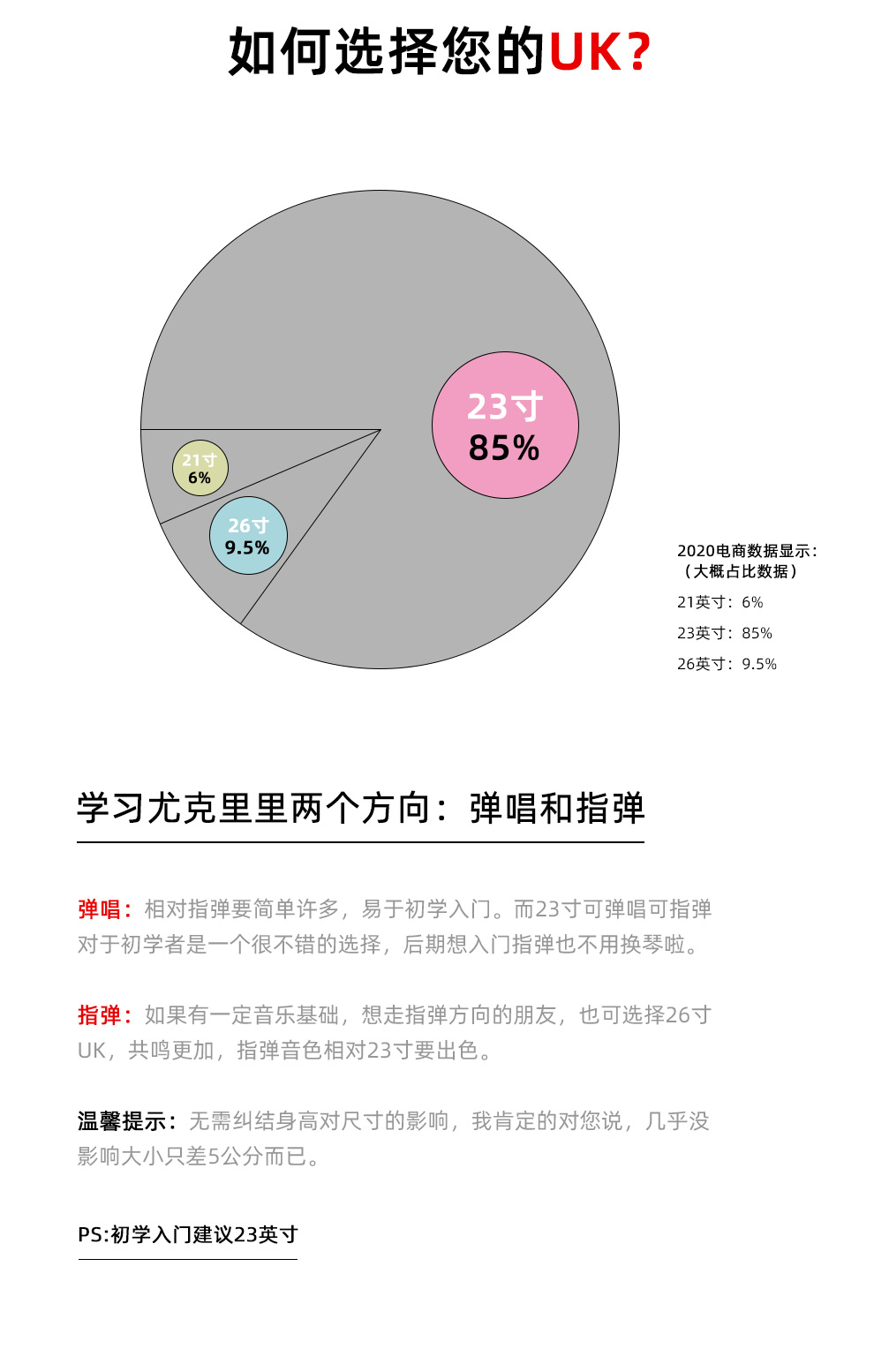 如何选择您的UK?

23寸
85%

21寸
6%

26寸
9.5%

2020电商数据显示：
（大概占比数据）
21英寸：6%
23英寸：85%
26英寸：9.5%

学习尤克里里两个方向：弹唱和指弹

弹唱：相对指弹要简单许多，易于初学入门。而23寸可弹唱可指弹对于初学者是一个很不错的选择，后期想入门指弹也不用换琴啦。

指弹：如果有一定音乐基础，想走指弹方向的朋友，也可选择26寸UK，共鸣更加，指弹音色相对23寸要出色。

温馨提示：无需纠结身高对尺寸的影响，我肯定的对您说，几乎没影响大小只差5公分而已。

PS:初学入门建议23英寸